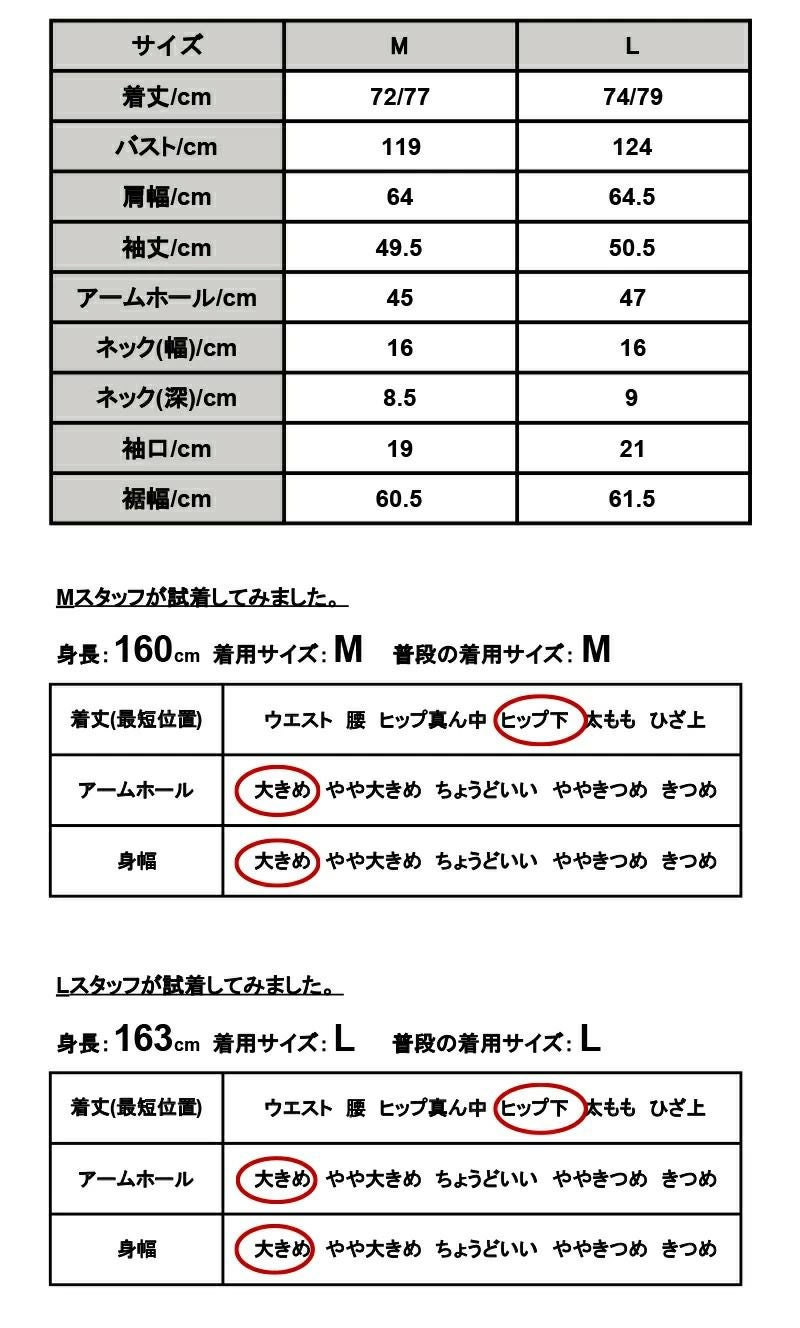 | サイズ | M | L |
|---|---|---|
| 着丈/cm | 72/77 | 74/79 |
| バスト/cm | 119 | 124 |
| 肩幅/cm | 64 | 64.5 |
| 袖丈/cm | 49.5 | 50.5 |
| アームホール/cm | 45 | 47 |
| ネック(幅)/cm | 16 | 16 |
| ネック(深)/cm | 8.5 | 9 |
| 袖口/cm | 19 | 21 |
| 裾幅/cm | 60.5 | 61.5 |

Mスタッフが試着してみました。

身長: 160cm 着用サイズ: M 普段の着用サイズ: M

| 着丈(最短位置) | ウエスト 腰 ヒップ真ん中 ヒップ下 太もも ひざ上 |
|---|---|
| アームホール | 大きめ やや大きめ ちょうどいい ややきつめ きつめ |
| 身幅 | 大きめ やや大きめ ちょうどいい ややきつめ きつめ |

Lスタッフが試着してみました。

身長: 163cm 着用サイズ: L 普段の着用サイズ: L

| 着丈(最短位置) | ウエスト 腰 ヒップ真ん中 ヒップ下 太もも ひざ上 |
|---|---|
| アームホール | 大きめ やや大きめ ちょうどいい ややきつめ きつめ |
| 身幅 | 大きめ やや大きめ ちょうどいい ややきつめ きつめ |